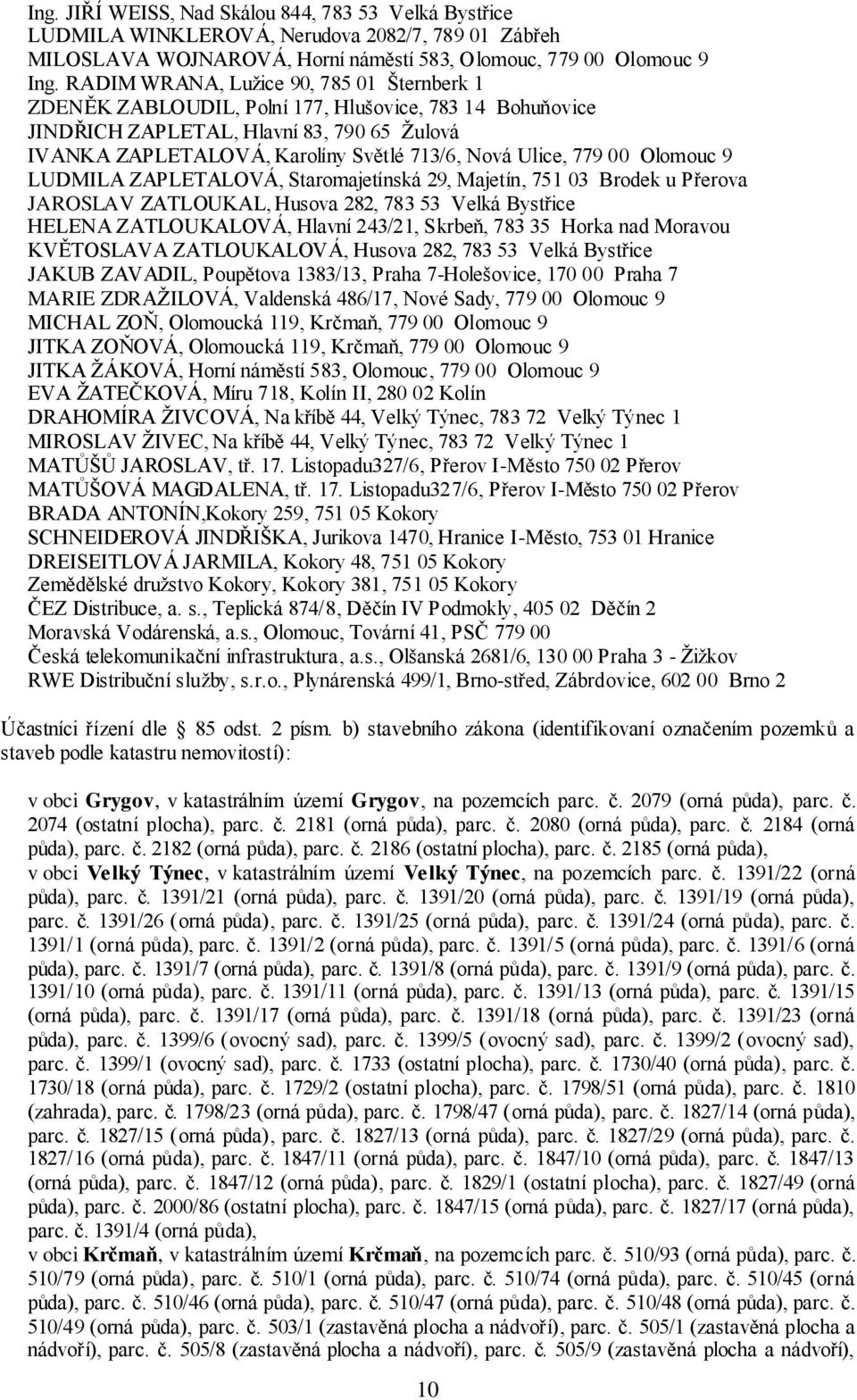 Ing. JIŘÍ WEISS, Nad Skálou 844, 783 53 Velká Bystřice
LUDMILA WINKLEROVÁ, Nerudova 2082/7, 789 01 Zábřeh
MILOSLAVA WOJNAROVÁ, Horní náměstí 583, Olomouc, 779 00 Olomouc 9
Ing. RADIM WRANA, Lužice 90, 785 01 Šternberk 1
ZDENĚK ZABLOUDIL, Polní 177, Hlušovice, 783 14 Bohuňovice
JINDŘICH ZAPLETAL, Hlavní 83, 790 65 Žulová
IVANKA ZAPLETALOVÁ, Karolíny Světlé 713/6, Nová Ulice, 779 00 Olomouc 9
LUDMILA ZAPLETALOVÁ, Staromajetínská 29, Majetín, 751 03 Brodek u Přerova
JAROSLAV ZATLOUKAL, Husova 282, 783 53 Velká Bystřice
HELENA ZATLOUKALOVÁ, Hlavní 243/21, Skrbeň, 783 35 Horka nad Moravou
KVĚTOSLAVA ZATLOUKALOVÁ, Husova 282, 783 53 Velká Bystřice
JAKUB ZAVADIL, Poupětova 1383/13, Praha 7-Holešovice, 170 00 Praha 7
MARIE ZDRAŽILOVÁ, Valdenská 486/17, Nové Sady, 779 00 Olomouc 9
MICHAL ZOŇ, Olomoucká 119, Krčmaň, 779 00 Olomouc 9
JITKA ZOŇOVÁ, Olomoucká 119, Krčmaň, 779 00 Olomouc 9
JITKA ŽÁKOVÁ, Horní náměstí 583, Olomouc, 779 00 Olomouc 9
EVA ŽATEČKOVÁ, Míru 718, Kolín II, 280 02 Kolín
DRAHOMÍRA ŽIVCOVÁ, Na křibě 44, Velký Týnec, 783 72 Velký Týnec 1
MIROSLAV ŽIVEC, Na křibě 44, Velký Týnec, 783 72 Velký Týnec 1
MATŮŠŮ JAROSLAV, tř. 17. Listopadu327/6, Přerov I-Město 750 02 Přerov
MATŮŠOVÁ MAGDALENA, tř. 17. Listopadu327/6, Přerov I-Město 750 02 Přerov
BRADA ANTONÍN,Kokory 259, 751 05 Kokory
SCHNEIDEROVÁ JINDŘIŠKA, Jurikova 1470, Hranice I-Město, 753 01 Hranice
DREISEITLOVÁ JARMILA, Kokory 48, 751 05 Kokory
Zemědělské družstvo Kokory, Kokory 381, 751 05 Kokory
ČEZ Distribuce, a. s., Teplická 874/8, Děčín IV Podmokly, 405 02 Děčín 2
Moravská Vodárenská, a.s., Olomouc, Tovární 41, PSČ 779 00
Česká telekomunikační infrastruktura, a.s., Olšanská 2681/6, 130 00 Praha 3 - Žižkov
RWE Distribuční služby, s.r.o., Plynárenská 499/1, Brno-střed, Zábrdovice, 602 00 Brno 2

Účastníci řízení dle 85 odst. 2 písm. b) stavebního zákona (identifikovaní označením pozemků a staveb podle katastru nemovitostí):

v obci Grygov, v katastrálním území Grygov, na pozemcích parc. č. 2079 (orná půda), parc. č. 2074 (ostatní plocha), parc. č. 2181 (orná půda), parc. č. 2080 (orná půda), parc. č. 2184 (orná půda), parc. č. 2182 (orná půda), parc. č. 2186 (ostatní plocha), parc. č. 2185 (orná půda),
v obci Velký Týnec, v katastrálním území Velký Týnec, na pozemcích parc. č. 1391/22 (orná půda), parc. č. 1391/21 (orná půda), parc. č. 1391/20 (orná půda), parc. č. 1391/19 (orná půda), parc. č. 1391/26 (orná půda), parc. č. 1391/25 (orná půda), parc. č. 1391/24 (orná půda), parc. č. 1391/1 (orná půda), parc. č. 1391/2 (orná půda), parc. č. 1391/5 (orná půda), parc. č. 1391/6 (orná půda), parc. č. 1391/7 (orná půda), parc. č. 1391/8 (orná půda), parc. č. 1391/9 (orná půda), parc. č. 1391/10 (orná půda), parc. č. 1391/11 (orná půda), parc. č. 1391/13 (orná půda), parc. č. 1391/15 (orná půda), parc. č. 1391/17 (orná půda), parc. č. 1391/18 (orná půda), parc. č. 1391/23 (orná půda), parc. č. 1399/6 (ovocný sad), parc. č. 1399/5 (ovocný sad), parc. č. 1399/2 (ovocný sad), parc. č. 1399/1 (ovocný sad), parc. č. 1733 (ostatní plocha), parc. č. 1730/40 (orná půda), parc. č. 1730/18 (orná půda), parc. č. 1729/2 (ostatní plocha), parc. č. 1798/51 (orná půda), parc. č. 1810 (zahrada), parc. č. 1798/23 (orná půda), parc. č. 1798/47 (orná půda), parc. č. 1827/14 (orná půda), parc. č. 1827/15 (orná půda), parc. č. 1827/13 (orná půda), parc. č. 1827/29 (orná půda), parc. č. 1827/16 (orná půda), parc. č. 1847/11 (orná půda), parc. č. 1847/10 (orná půda), parc. č. 1847/13 (orná půda), parc. č. 1847/12 (orná půda), parc. č. 1829/1 (ostatní plocha), parc. č. 1827/49 (orná půda), parc. č. 2000/86 (ostatní plocha), parc. č. 1847/15 (orná půda), parc. č. 1827/17 (orná půda), parc. č. 1391/4 (orná půda),
v obci Krčmaň, v katastrálním území Krčmaň, na pozemcích parc. č. 510/93 (orná půda), parc. č. 510/79 (orná půda), parc. č. 510/1 (orná půda), parc. č. 510/74 (orná půda), parc. č. 510/45 (orná půda), parc. č. 510/46 (orná půda), parc. č. 510/47 (orná půda), parc. č. 510/48 (orná půda), parc. č. 510/49 (orná půda), parc. č. 503/1 (zastavěná plocha a nádvoří), parc. č. 505/1 (zastavěná plocha a nádvoří), parc. č. 505/8 (zastavěná plocha a nádvoří), parc. č. 505/9 (zastavěná plocha a nádvoří),

10